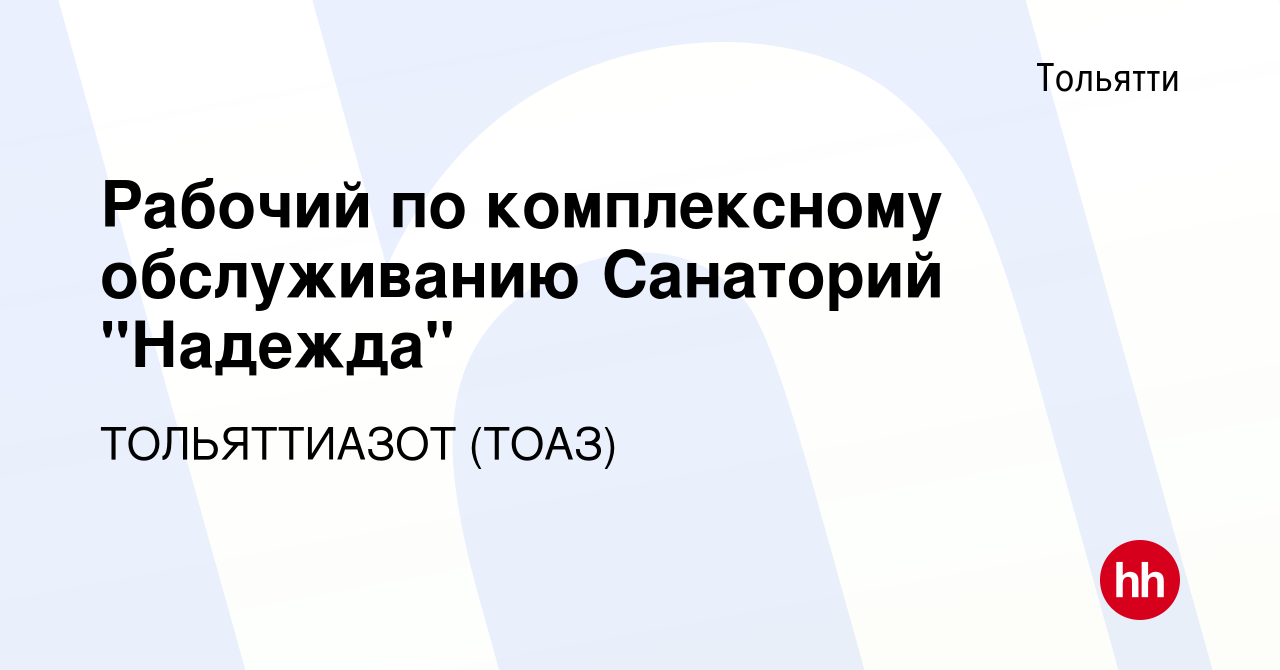 Тольятти

Рабочий по комплексному обслуживанию Санаторий "Надежда"

ТОЛЬЯТТИАЗОТ (ТОАЗ)

hh